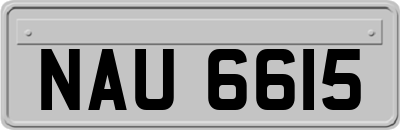 NAU 6615